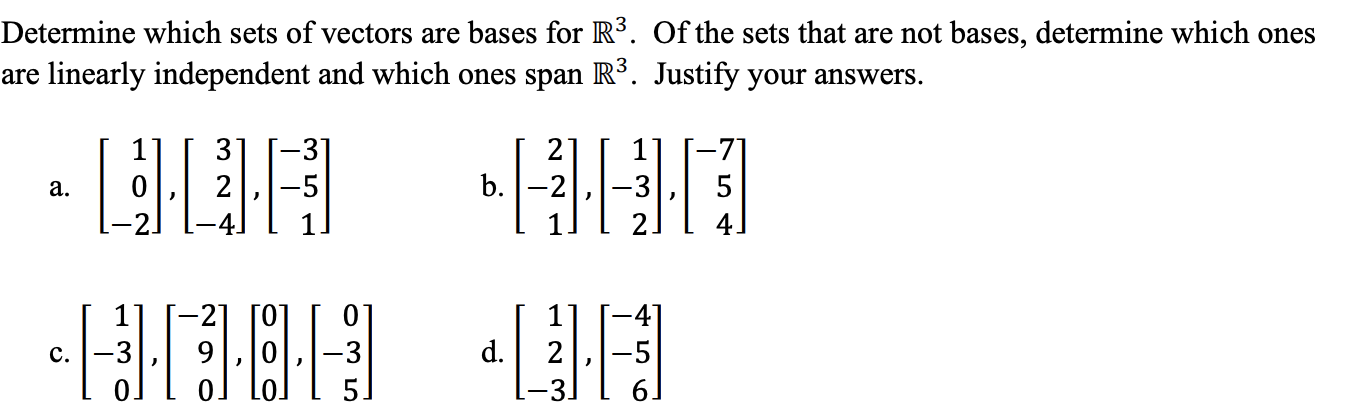 Determine which sets of vectors are bases for $\mathbb{R}^3$. Of the sets that are not bases, determine which ones are linearly independent and which ones span $\mathbb{R}^3$. Justify your answers.

a. $\begin{bmatrix} 1 \\ 0 \\ -2 \end{bmatrix}, \begin{bmatrix} 3 \\ 2 \\ -4 \end{bmatrix}, \begin{bmatrix} -3 \\ -5 \\ 1 \end{bmatrix}$

b. $\begin{bmatrix} 2 \\ -2 \\ 1 \end{bmatrix}, \begin{bmatrix} 1 \\ -3 \\ 2 \end{bmatrix}, \begin{bmatrix} -7 \\ 5 \\ 4 \end{bmatrix}$

c. $\begin{bmatrix} 1 \\ -3 \\ 0 \end{bmatrix}, \begin{bmatrix} -2 \\ 9 \\ 0 \end{bmatrix}, \begin{bmatrix} 0 \\ 0 \\ 0 \end{bmatrix}, \begin{bmatrix} 0 \\ -3 \\ 5 \end{bmatrix}$

d. $\begin{bmatrix} 1 \\ 2 \\ -3 \end{bmatrix}, \begin{bmatrix} -4 \\ -5 \\ 6 \end{bmatrix}$